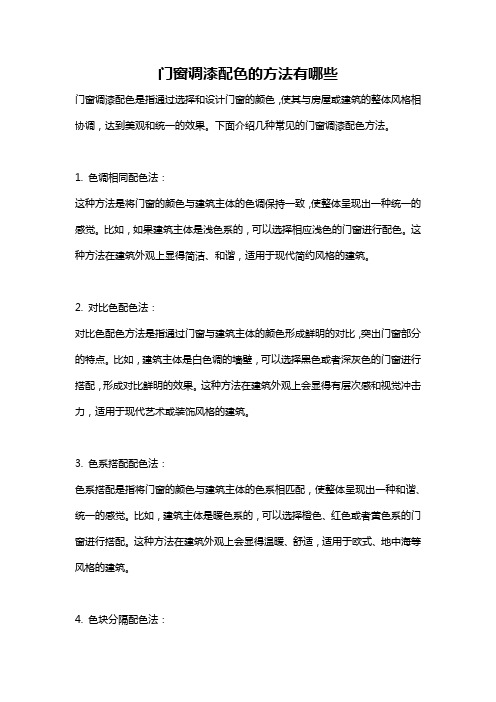 门窗调漆配色的方法有哪些

门窗调漆配色是指通过选择和设计门窗的颜色，使其与房屋或建筑的整体风格相协调，达到美观和统一的效果。下面介绍几种常见的门窗调漆配色方法。

1. 色调相同配色法：

这种方法是将门窗的颜色与建筑主体的色调保持一致，使整体呈现出一种统一的感觉。比如，如果建筑主体是浅色系的，可以选择相应浅色的门窗进行配色。这种方法在建筑外观上显得简洁、和谐，适用于现代简约风格的建筑。

2. 对比色配色法：

对比色配色方法是指通过门窗与建筑主体的颜色形成鲜明的对比，突出门窗部分的特点。比如，建筑主体是白色调的墙壁，可以选择黑色或者深灰色的门窗进行搭配，形成对比鲜明的效果。这种方法在建筑外观上会显得有层次感和视觉冲击力，适用于现代艺术或装饰风格的建筑。

3. 色系搭配配色法：

色系搭配是指将门窗的颜色与建筑主体的色系相匹配，使整体呈现出一种和谐、统一的感觉。比如，建筑主体是暖色系的，可以选择橙色、红色或者黄色系的门窗进行搭配。这种方法在建筑外观上会显得温暖、舒适，适用于欧式、地中海等风格的建筑。

4. 色块分隔配色法：